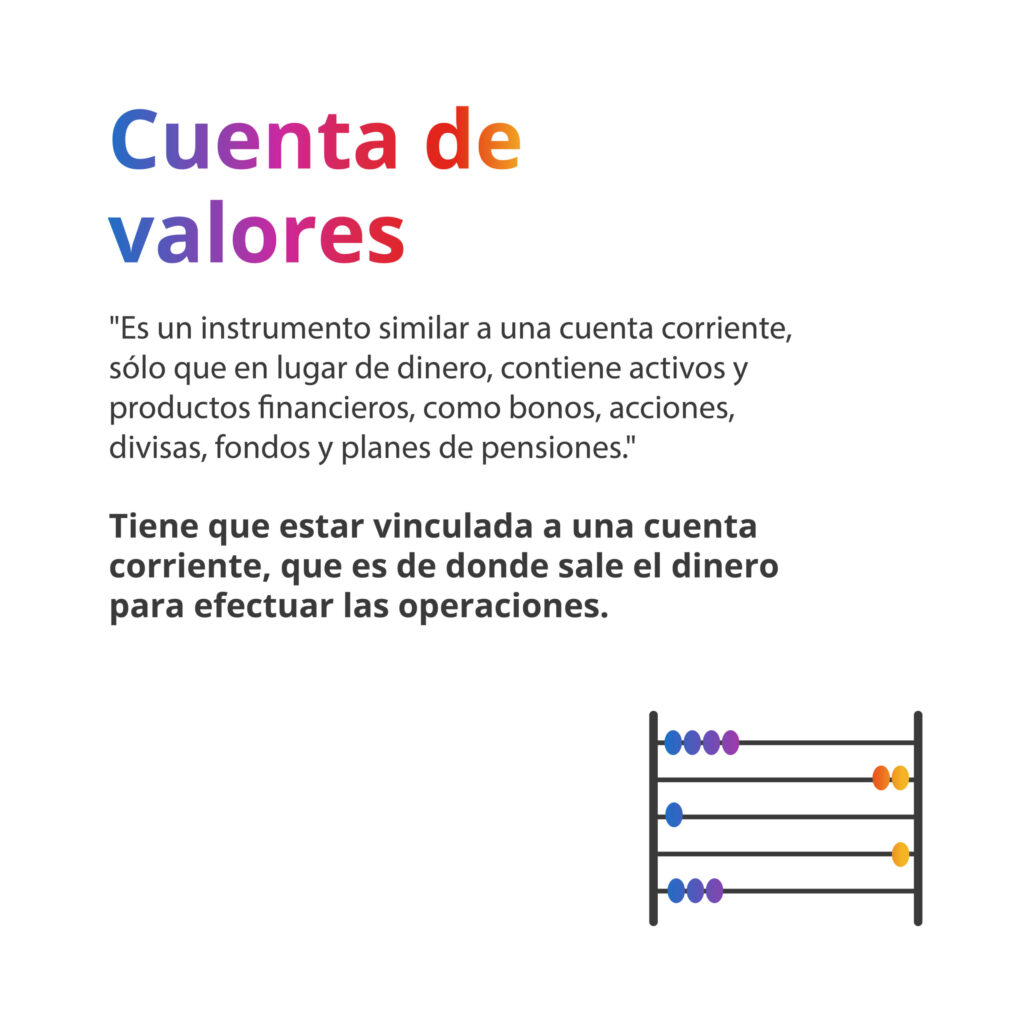 Cuenta de valores

"Es un instrumento similar a una cuenta corriente, sólo que en lugar de dinero, contiene activos y productos financieros, como bonos, acciones, divisas, fondos y planes de pensiones."

Tiene que estar vinculada a una cuenta corriente, que es de donde sale el dinero para efectuar las operaciones.